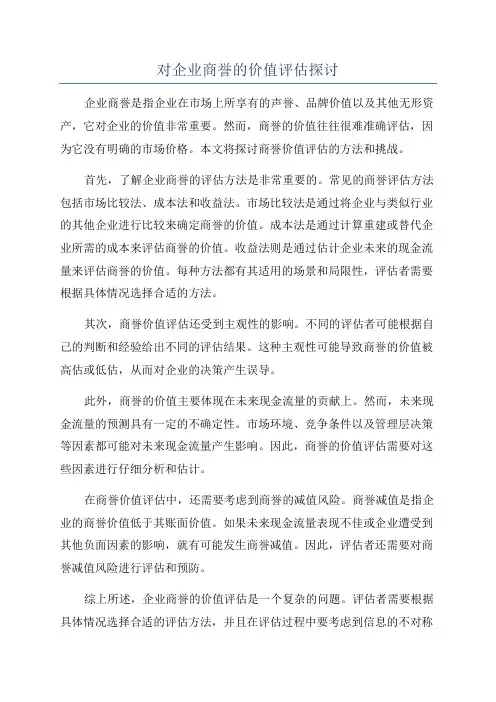 对企业商誉的价值评估探讨

企业商誉是指企业在市场上所享有的声誉、品牌价值以及其他无形资产，它对企业的价值非常重要。然而，商誉的价值往往很难准确评估，因为它没有明确的市场价格。本文将探讨商誉价值评估的方法和挑战。

首先，了解企业商誉的评估方法是非常重要的。常见的商誉评估方法包括市场比较法、成本法和收益法。市场比较法是通过将企业与类似行业的其他企业进行比较来确定商誉的价值。成本法是通过计算重建或替代企业所需的成本来评估商誉的价值。收益法则是通过估计企业未来的现金流量来评估商誉的价值。每种方法都有其适用的场景和局限性，评估者需要根据具体情况选择合适的方法。

其次，商誉价值评估还受到主观性的影响。不同的评估者可能根据自己的判断和经验给出不同的评估结果。这种主观性可能导致商誉的价值被高估或低估，从而对企业的决策产生误导。

此外，商誉的价值主要体现在未来现金流量的贡献上。然而，未来现金流量的预测具有一定的不确定性。市场环境、竞争条件以及管理层决策等因素都可能对未来现金流量产生影响。因此，商誉的价值评估需要对这些因素进行仔细分析和估计。

在商誉价值评估中，还需要考虑到商誉的减值风险。商誉减值是指企业的商誉价值低于其账面价值。如果未来现金流量表现不佳或企业遭受到其他负面因素的影响，就有可能发生商誉减值。因此，评估者还需要对商誉减值风险进行评估和预防。

综上所述，企业商誉的价值评估是一个复杂的问题。评估者需要根据具体情况选择合适的评估方法，并且在评估过程中要考虑到信息的不对称